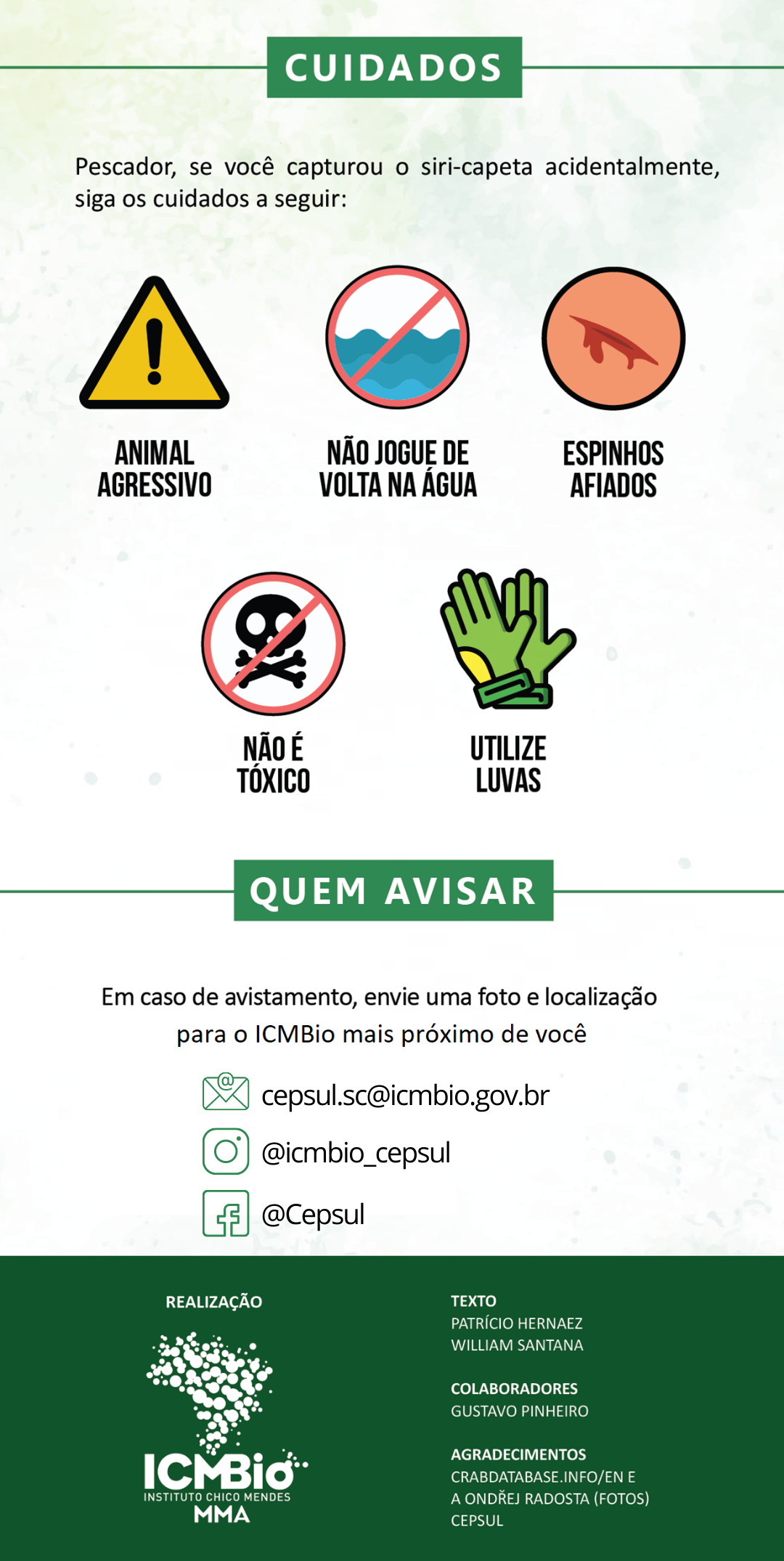 CUIDADOS

Pescador, se você capturou o siri-capeta acidentalmente, siga os cuidados a seguir:

ANIMAL AGRESSIVO

NÃO JOGUE DE VOLTA NA ÁGUA

ESPINHOS AFIADOS

NÃO É TÓXICO

UTILIZE LUVAS

QUEM AVISAR

Em caso de avistamento, envie uma foto e localização para o ICMBio mais próximo de você

cepsul.sc@icmbio.gov.br

@icmbio_cepsul

@Cepsul

REALIZAÇÃO

ICMBio
INSTITUTO CHICO MENDES
MMA

TEXTO
PATRÍCIO HERNAEZ
WILLIAM SANTANA

COLABORADORES
GUSTAVO PINHEIRO

AGRADECIMENTOS
CRABDATABASE.INFO/EN E
A ONDŘEJ RADOSTA (FOTOS)
CEPSUL